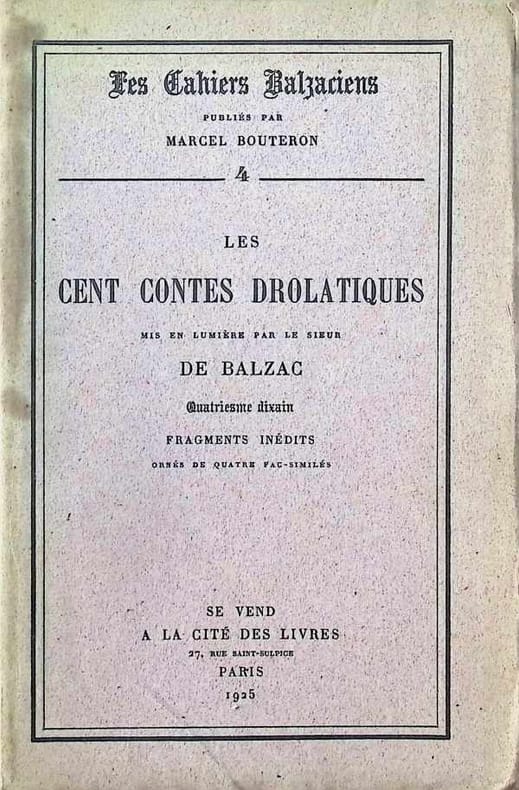 Les Cahiers Balzaciens
PUBLIÉS PAR
MARCEL BOUTERON
4

LES
CENT CONTES DROLATIQUES
MIS EN LUMIÈRE PAR LE SIEUR
DE BALZAC
Quatriesme dixain
FRAGMENTS INÉDITS
ORNÉS DE QUATRE FAC-SIMILÉS

SE VEND
A LA CITÉ DES LIVRES
27, RUE SAINT-SULPICE
PARIS
1925